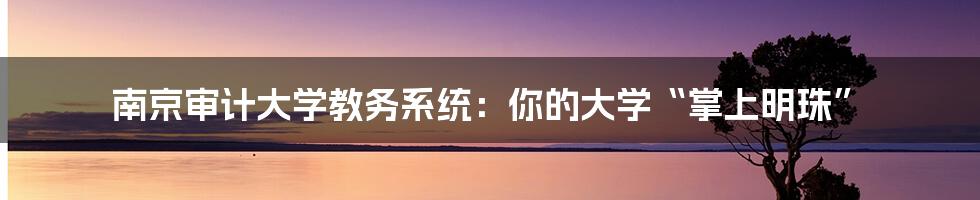 南京审计大学教务系统：你的大学“掌上明珠”